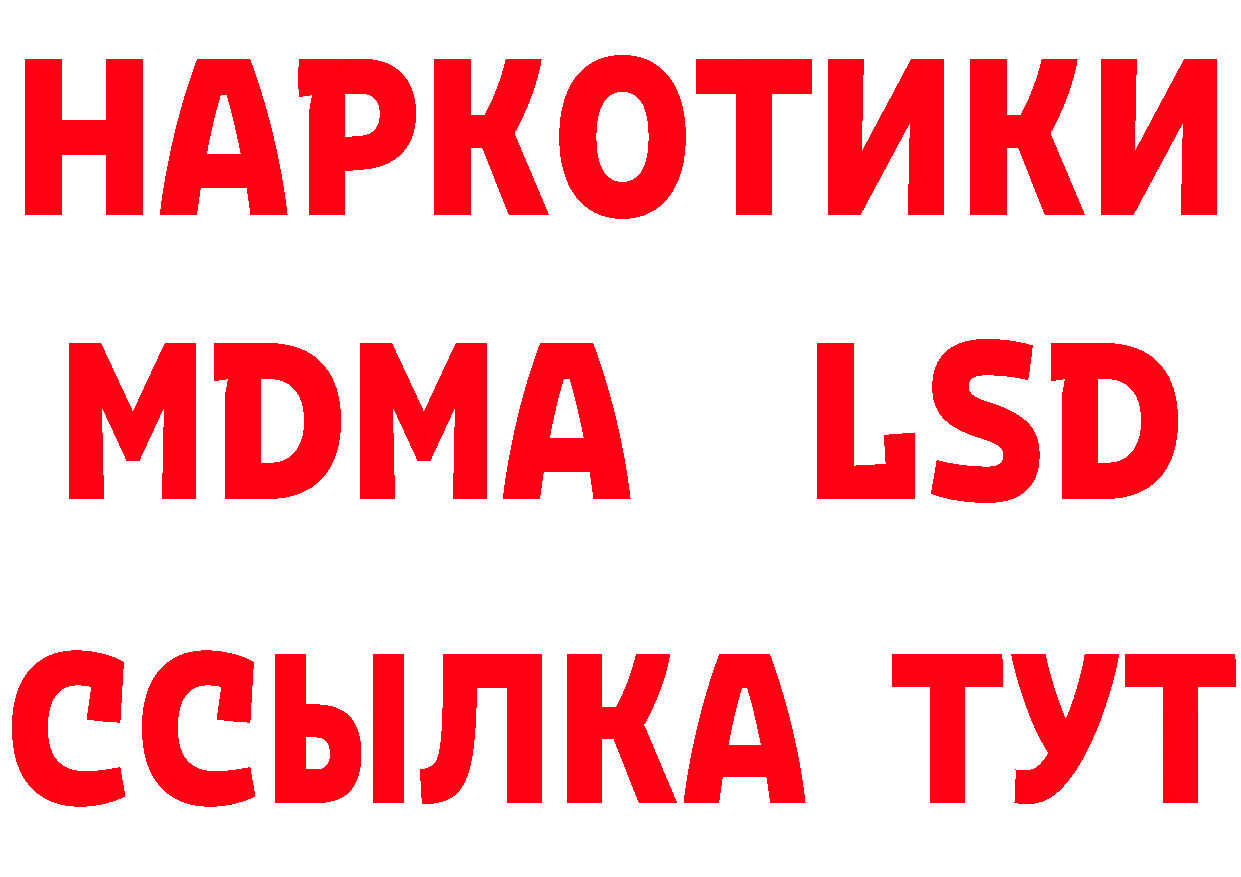 НАРКОТИКИ
MDMA LSD
ССЫЛКА ТУТ